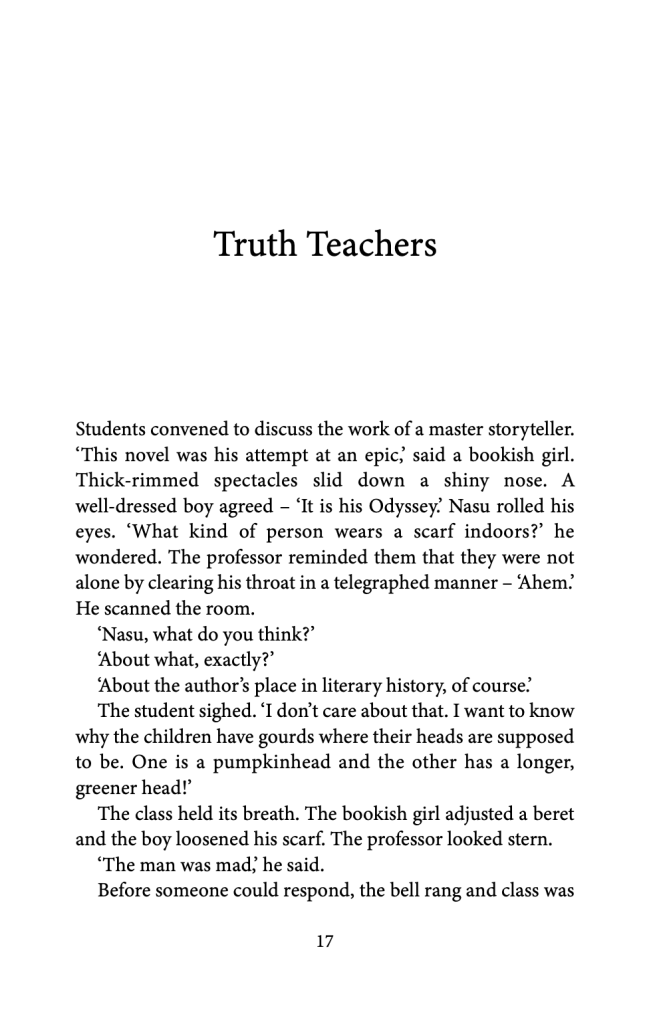 Truth Teachers

Students convened to discuss the work of a master storyteller. ‘This novel was his attempt at an epic,’ said a bookish girl. Thick-rimmed spectacles slid down a shiny nose. A well-dressed boy agreed – ‘It is his Odyssey.’ Nasu rolled his eyes. ‘What kind of person wears a scarf indoors?’ he wondered. The professor reminded them that they were not alone by clearing his throat in a telegraphed manner – ‘Ahem.’ He scanned the room.

‘Nasu, what do you think?’

‘About what, exactly?’

‘About the author’s place in literary history, of course.’

The student sighed. ‘I don’t care about that. I want to know why the children have gourds where their heads are supposed to be. One is a pumpkinhead and the other has a longer, greener head!’

The class held its breath. The bookish girl adjusted a beret and the boy loosened his scarf. The professor looked stern.

‘The man was mad,’ he said.

Before someone could respond, the bell rang and class was

17